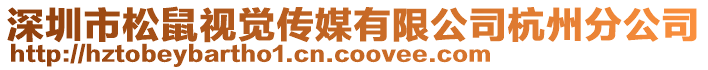 深圳市松鼠视觉传媒有限公司杭州分公司
http://hztobeybartho1.cn.coovee.com